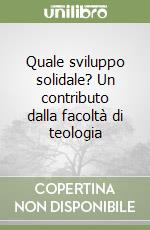 unilibro

Quale sviluppo solidale? Un contributo dalla facoltà di teologia

COPERTINA NON DISPONIBILE